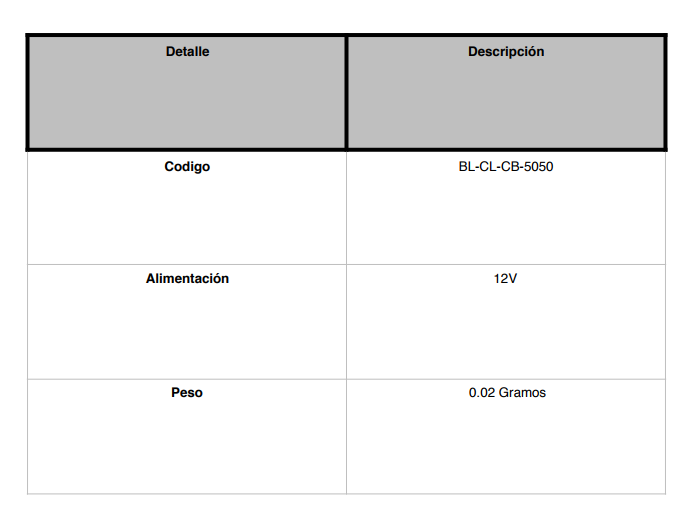 | Detalle | Descripción |
|---|---|
| Codigo | BL-CL-CB-5050 |
| Alimentación | 12V |
| Peso | 0.02 Gramos |